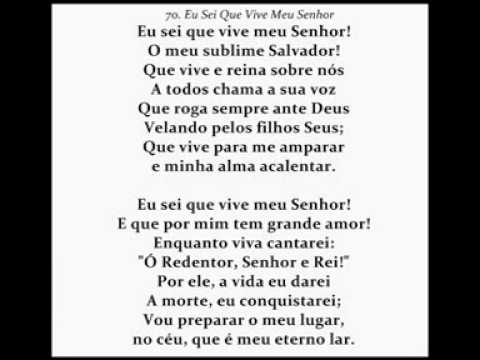 70. Eu Sei Que Vive Meu Senhor

Eu sei que vive meu Senhor!
O meu sublime Salvador!
Que vive e reina sobre nós
A todos chama a sua voz
Que roga sempre ante Deus
Velando pelos filhos Seus;
Que vive para me amparar
e minha alma acalentar.

Eu sei que vive meu Senhor!
E que por mim tem grande amor!
Enquanto viva cantarei:
"Ó Redentor, Senhor e Rei!"
Por ele, a vida eu darei
A morte, eu conquistarei;
Vou preparar o meu lugar,
no céu, que é meu eterno lar.